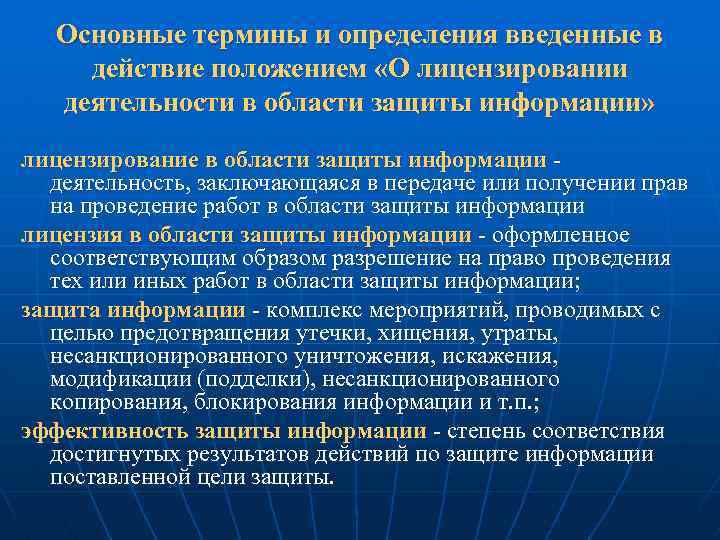 Основные термины и определения введенные в действие положением «О лицензировании деятельности в области защиты информации»

лицензирование в области защиты информации - деятельность, заключающаяся в передаче или получении прав на проведение работ в области защиты информации

лицензия в области защиты информации - оформленное соответствующим образом разрешение на право проведения тех или иных работ в области защиты информации;

защита информации - комплекс мероприятий, проводимых с целью предотвращения утечки, хищения, утраты, несанкционированного уничтожения, искажения, модификации (подделки), несанкционированного копирования, блокирования информации и т.п.;

эффективность защиты информации - степень соответствия достигнутых результатов действий по защите информации поставленной цели защиты.